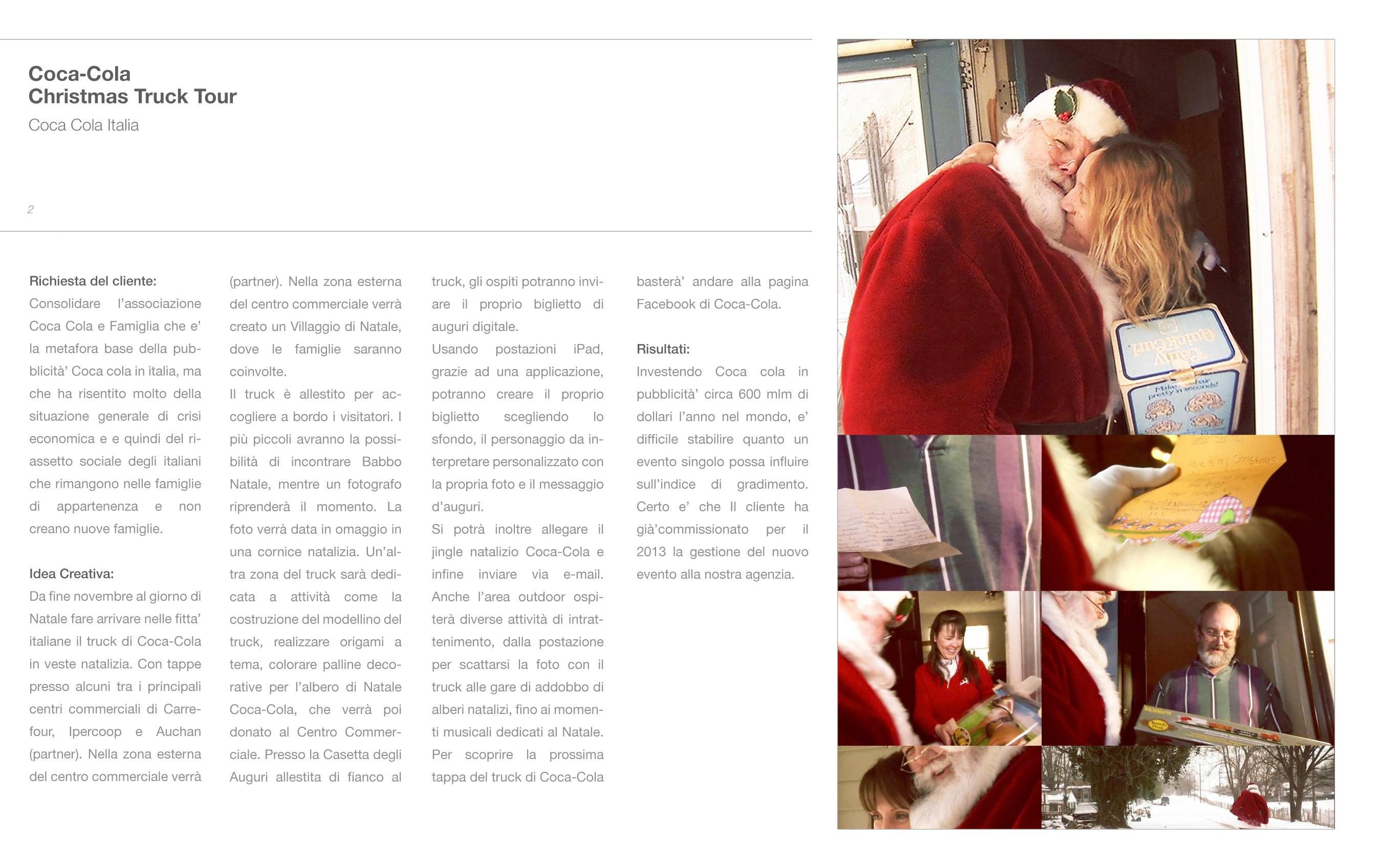 Coca-Cola
Christmas Truck Tour

Coca Cola Italia

2

Richiesta del cliente:
Consolidare l'associazione Coca Cola e Famiglia che e' la metafora base della pubblicità' Coca cola in italia, ma che ha risentito molto della situazione generale di crisi economica e e quindi del riassetto sociale degli italiani che rimangono nelle famiglie di appartenenza e non creano nuove famiglie.

Idea Creativa:
Da fine novembre al giorno di Natale fare arrivare nelle fitta' italiane il truck di Coca-Cola in veste natalizia. Con tappe presso alcuni tra i principali centri commerciali di Carrefour, Ipercoop e Auchan (partner). Nella zona esterna del centro commerciale verrà (partner). Nella zona esterna del centro commerciale verrà creato un Villaggio di Natale, dove le famiglie saranno coinvolte.
Il truck è allestito per accogliere a bordo i visitatori. I più piccoli avranno la possibilità di incontrare Babbo Natale, mentre un fotografo riprenderà il momento. La foto verrà data in omaggio in una cornice natalizia. Un'altra zona del truck sarà dedicata a attività come la costruzione del modellino del truck, realizzare origami a tema, colorare palline decorative per l'albero di Natale Coca-Cola, che verrà poi donato al Centro Commerciale. Presso la Casetta degli Auguri allestita di fianco al truck, gli ospiti potranno inviare il proprio biglietto di auguri digitale.
Usando postazioni iPad, grazie ad una applicazione, potranno creare il proprio biglietto scegliendo lo sfondo, il personaggio da interpretare personalizzato con la propria foto e il messaggio d'auguri.
Si potrà inoltre allegare il jingle natalizio Coca-Cola e infine inviare via e-mail. Anche l'area outdoor ospiterà diverse attività di intrattenimento, dalla postazione per scattarsi la foto con il truck alle gare di addobbo di alberi natalizi, fino ai momenti musicali dedicati al Natale. Per scoprire la prossima tappa del truck di Coca-Cola basterà' andare alla pagina Facebook di Coca-Cola.

Risultati:
Investendo Coca cola in pubblicità' circa 600 mlm di dollari l'anno nel mondo, e' difficile stabilire quanto un evento singolo possa influire sull'indice di gradimento. Certo e' che Il cliente ha già'commissionato per il 2013 la gestione del nuovo evento alla nostra agenzia.